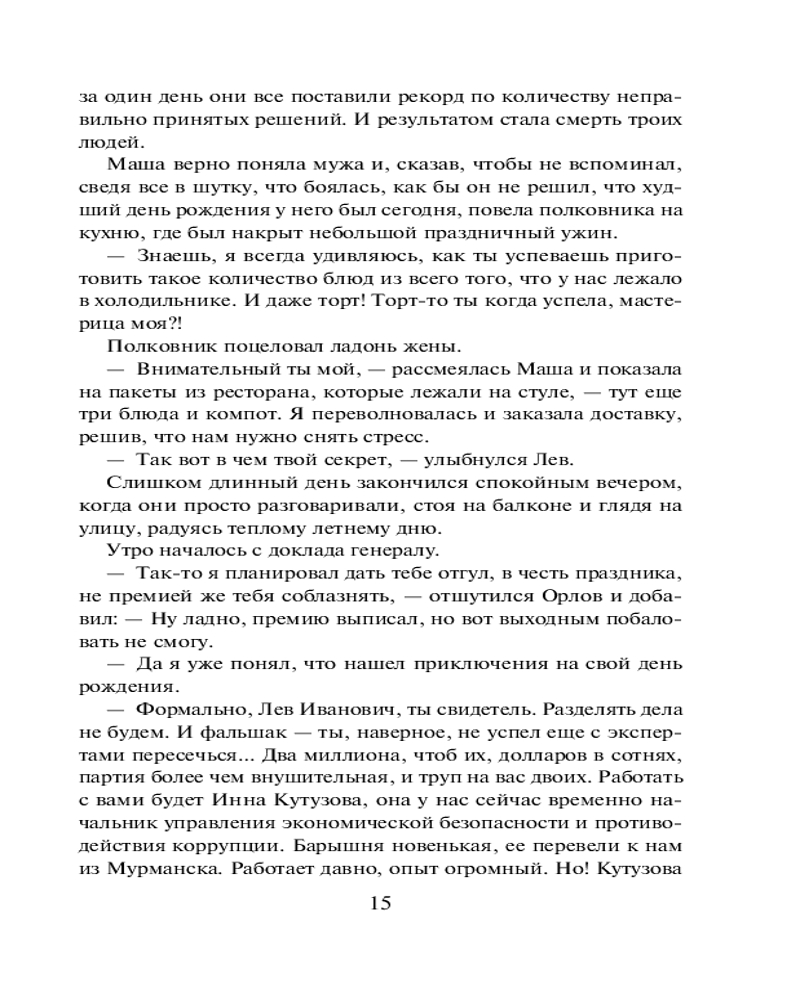 за один день они все поставили рекорд по количеству неправильно принятых решений. И результатом стала смерть троих людей.

Маша верно поняла мужа и, сказав, чтобы не вспоминал, сведя все в шутку, что боялась, как бы он не решил, что худший день рождения у него был сегодня, повела полковника на кухню, где был накрыт небольшой праздничный ужин.

— Знаешь, я всегда удивляюсь, как ты успеваешь приготовить такое количество блюд из всего того, что у нас лежало в холодильнике. И даже торт! Торт-то ты когда успела, мастерица моя?!

Полковник поцеловал ладонь жены.

— Внимательный ты мой, — рассмеялась Маша и показала на пакеты из ресторана, которые лежали на стуле, — тут еще три блюда и компот. Я переволновалась и заказала доставку, решив, что нам нужно снять стресс.

— Так вот в чем твой секрет, — улыбнулся Лев.

Слишком длинный день закончился спокойным вечером, когда они просто разговаривали, стоя на балконе и глядя на улицу, радуясь теплому летнему дню.

Утро началось с доклада генералу.

— Так-то я планировал дать тебе отгул, в честь праздника, не премией же тебя соблазнять, — отшутился Орлов и добавил: — Ну ладно, премию выписал, но вот выходным побаловать не смогу.

— Да я уже понял, что нашел приключения на свой день рождения.

— Формально, Лев Иванович, ты свидетель. Разделять дела не будем. И фальшак — ты, наверное, не успел еще с экспертами пересечься... Два миллиона, чтоб их, долларов в сотнях, партия более чем внушительная, и труп на вас двоих. Работать с вами будет Инна Кутузова, она у нас сейчас временно начальник управления экономической безопасности и противодействия коррупции. Барышня новенькая, ее перевели к нам из Мурманска. Работает давно, опыт огромный. Но! Кутузова

15